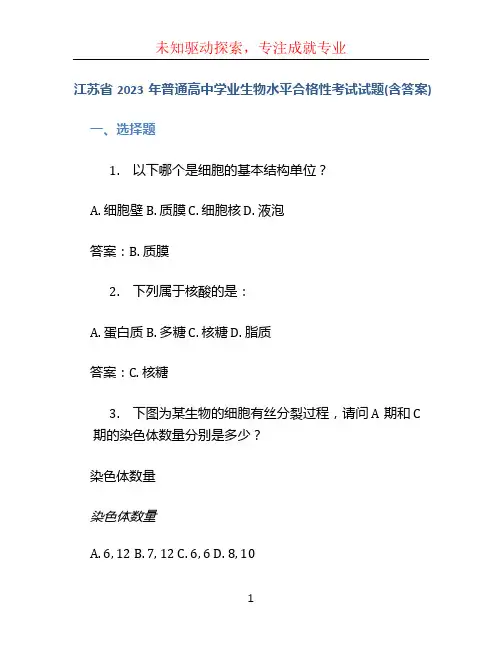 未知驱动探索，专注成就专业

江苏省 2023 年普通高中学业生物水平合格性考试试题(含答案)

一、选择题

1. 以下哪个是细胞的基本结构单位？

A. 细胞壁 B. 质膜 C. 细胞核 D. 液泡

答案：B. 质膜

2. 下列属于核酸的是：

A. 蛋白质 B. 多糖 C. 核糖 D. 脂质

答案：C. 核糖

3. 下图为某生物的细胞有丝分裂过程，请问 A 期和 C 期的染色体数量分别是多少？

染色体数量

染色体数量

A. 6, 12 B. 7, 12 C. 6, 6 D. 8, 10

1